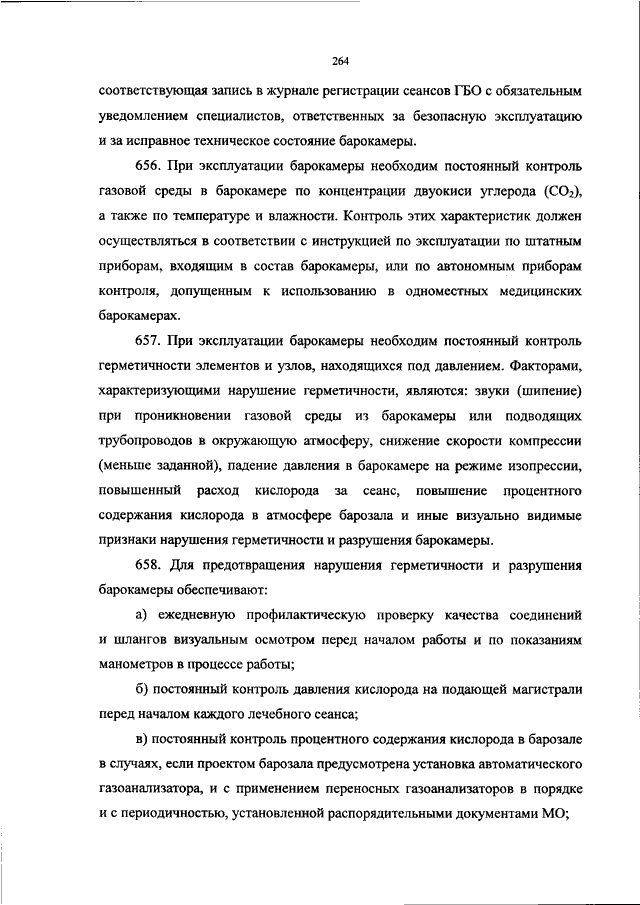 264

соответствующая запись в журнале регистрации сеансов ГБО с обязательным уведомлением специалистов, ответственных за безопасную эксплуатацию и за исправное техническое состояние барокамеры.

656. При эксплуатации барокамеры необходим постоянный контроль газовой среды в барокамере по концентрации двуокиси углерода ($CO_2$), а также по температуре и влажности. Контроль этих характеристик должен осуществляться в соответствии с инструкцией по эксплуатации по штатным приборам, входящим в состав барокамеры, или по автономным приборам контроля, допущенным к использованию в одноместных медицинских барокамерах.

657. При эксплуатации барокамеры необходим постоянный контроль герметичности элементов и узлов, находящихся под давлением. Факторами, характеризующими нарушение герметичности, являются: звуки (шипение) при проникновении газовой среды из барокамеры или подводящих трубопроводов в окружающую атмосферу, снижение скорости компрессии (меньше заданной), падение давления в барокамере на режиме изопрессии, повышенный расход кислорода за сеанс, повышение процентного содержания кислорода в атмосфере барозала и иные визуально видимые признаки нарушения герметичности и разрушения барокамеры.

658. Для предотвращения нарушения герметичности и разрушения барокамеры обеспечивают:

а) ежедневную профилактическую проверку качества соединений и шлангов визуальным осмотром перед началом работы и по показаниям манометров в процессе работы;

б) постоянный контроль давления кислорода на подающей магистрали перед началом каждого лечебного сеанса;

в) постоянный контроль процентного содержания кислорода в барозале в случаях, если проектом барозала предусмотрена установка автоматического газоанализатора, и с применением переносных газоанализаторов в порядке и с периодичностью, установленной распорядительными документами МО;